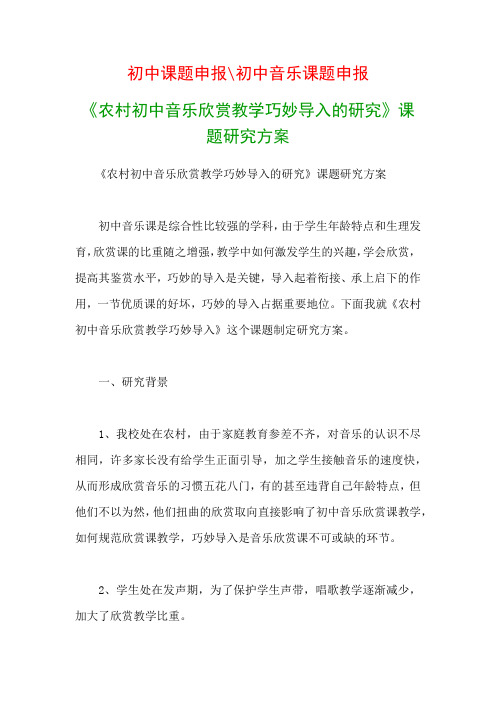 初中课题申报\初中音乐课题申报

《农村初中音乐欣赏教学巧妙导入的研究》课题研究方案

《农村初中音乐欣赏教学巧妙导入的研究》课题研究方案

初中音乐课是综合性比较强的学科，由于学生年龄特点和生理发育，欣赏课的比重随之增强，教学中如何激发学生的兴趣，学会欣赏，提高其鉴赏水平，巧妙的导入是关键，导入起着衔接、承上启下的作用，一节优质课的好坏，巧妙的导入占据重要地位。下面我就《农村初中音乐欣赏教学巧妙导入》这个课题制定研究方案。

一、研究背景

1、我校处在农村，由于家庭教育参差不齐，对音乐的认识不尽相同，许多家长没有给学生正面引导，加之学生接触音乐的速度快，从而形成欣赏音乐的习惯五花八门，有的甚至违背自己年龄特点，但他们不以为然，他们扭曲的欣赏取向直接影响了初中音乐欣赏课教学，如何规范欣赏课教学，巧妙导入是音乐欣赏课不可或缺的环节。

2、学生处在发声期，为了保护学生声带，唱歌教学逐渐减少，加大了欣赏教学比重。